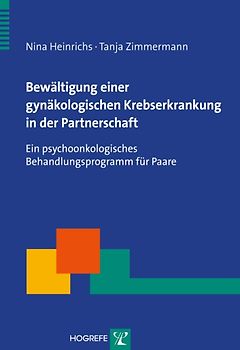 Nina Heinrichs · Tanja Zimmermann

Bewältigung einer gynäkologischen Krebserkrankung in der Partnerschaft

Ein psychoonkologisches Behandlungsprogramm für Paare

HOGREFE